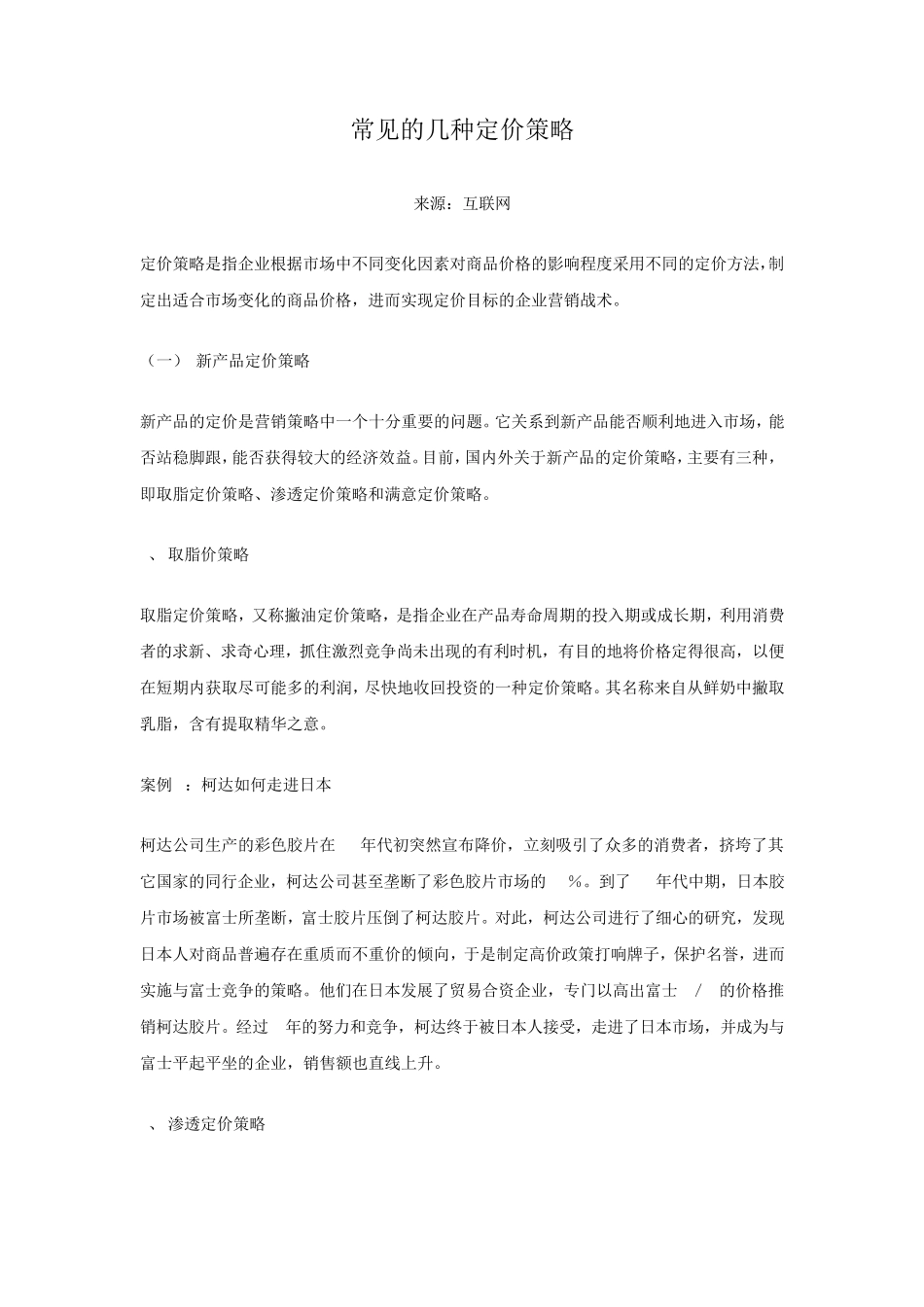 常见的几种定价策略

来源：互联网

定价策略是指企业根据市场中不同变化因素对商品价格的影响程度采用不同的定价方法，制定出适合市场变化的商品价格，进而实现定价目标的企业营销战术。

（一） 新产品定价策略

新产品的定价是营销策略中一个十分重要的问题。它关系到新产品能否顺利地进入市场，能否站稳脚跟，能否获得较大的经济效益。目前，国内外关于新产品的定价策略，主要有三种，即取脂定价策略、渗透定价策略和满意定价策略。

、 取脂价策略

取脂定价策略，又称撇油定价策略，是指企业在产品寿命周期的投入期或成长期，利用消费者的求新、求奇心理，抓住激烈竞争尚未出现的有利时机，有目的地将价格定得很高，以便在短期内获取尽可能多的利润，尽快地收回投资的一种定价策略。其名称来自从鲜奶中撇取乳脂，含有提取精华之意。

案例 ：柯达如何走进日本

柯达公司生产的彩色胶片在 年代初突然宣布降价，立刻吸引了众多的消费者，挤垮了其它国家的同行企业，柯达公司甚至垄断了彩色胶片市场的 %。到了 年代中期，日本胶片市场被富士所垄断，富士胶片压倒了柯达胶片。对此，柯达公司进行了细心的研究，发现日本人对商品普遍存在重质而不重价的倾向，于是制定高价政策打响牌子，保护名誉，进而实施与富士竞争的策略。他们在日本发展了贸易合资企业，专门以高出富士 / 的价格推销柯达胶片。经过 年的努力和竞争，柯达终于被日本人接受，走进了日本市场，并成为与富士平起平坐的企业，销售额也直线上升。

、 渗透定价策略